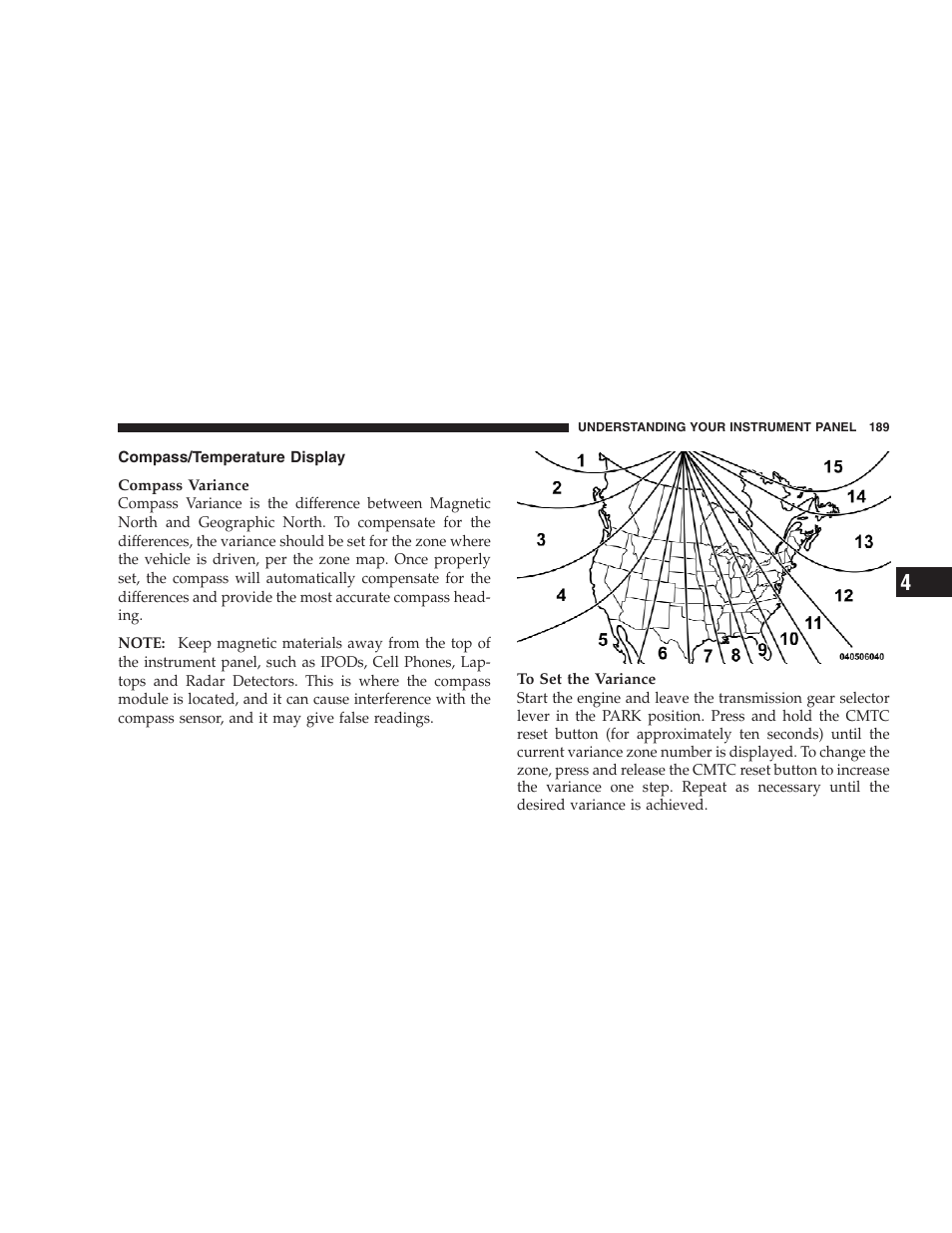 UNDERSTANDING YOUR INSTRUMENT PANEL 189

Compass/Temperature Display

Compass Variance
Compass Variance is the difference between Magnetic North and Geographic North. To compensate for the differences, the variance should be set for the zone where the vehicle is driven, per the zone map. Once properly set, the compass will automatically compensate for the differences and provide the most accurate compass heading.

NOTE: Keep magnetic materials away from the top of the instrument panel, such as IPODs, Cell Phones, Laptops and Radar Detectors. This is where the compass module is located, and it can cause interference with the compass sensor, and it may give false readings.

1
2
3
4
5
6
7
8
9
10
11
12
13
14
15
040506040

To Set the Variance
Start the engine and leave the transmission gear selector lever in the PARK position. Press and hold the CMTC reset button (for approximately ten seconds) until the current variance zone number is displayed. To change the zone, press and release the CMTC reset button to increase the variance one step. Repeat as necessary until the desired variance is achieved.

4